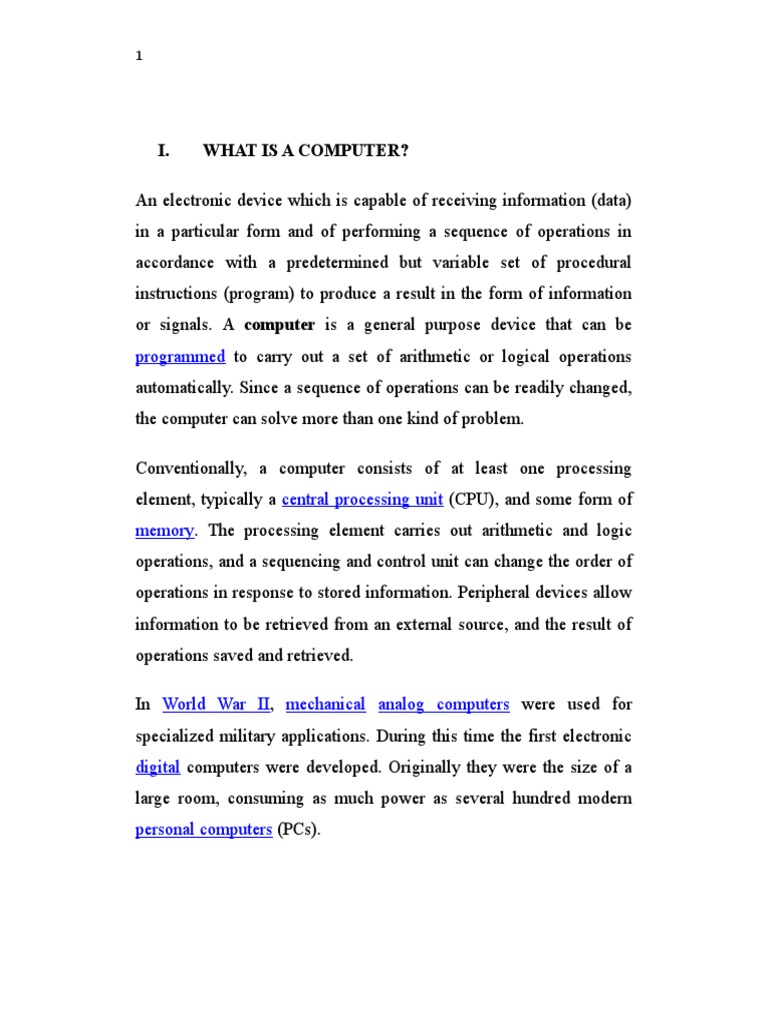 1

I. WHAT IS A COMPUTER?

An electronic device which is capable of receiving information (data) in a particular form and of performing a sequence of operations in accordance with a predetermined but variable set of procedural instructions (program) to produce a result in the form of information or signals. A computer is a general purpose device that can be programmed to carry out a set of arithmetic or logical operations automatically. Since a sequence of operations can be readily changed, the computer can solve more than one kind of problem.

Conventionally, a computer consists of at least one processing element, typically a central processing unit (CPU), and some form of memory. The processing element carries out arithmetic and logic operations, and a sequencing and control unit can change the order of operations in response to stored information. Peripheral devices allow information to be retrieved from an external source, and the result of operations saved and retrieved.

In World War II, mechanical analog computers were used for specialized military applications. During this time the first electronic digital computers were developed. Originally they were the size of a large room, consuming as much power as several hundred modern personal computers (PCs).